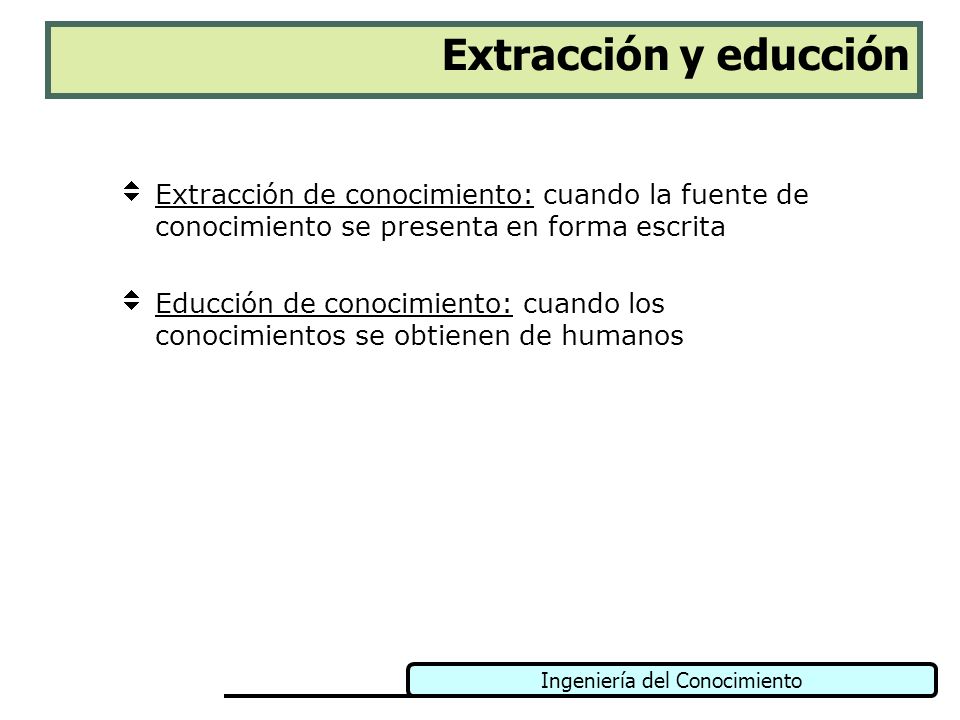 Extracción y educción

Extracción de conocimiento: cuando la fuente de conocimiento se presenta en forma escrita

Educción de conocimiento: cuando los conocimientos se obtienen de humanos

Ingeniería del Conocimiento